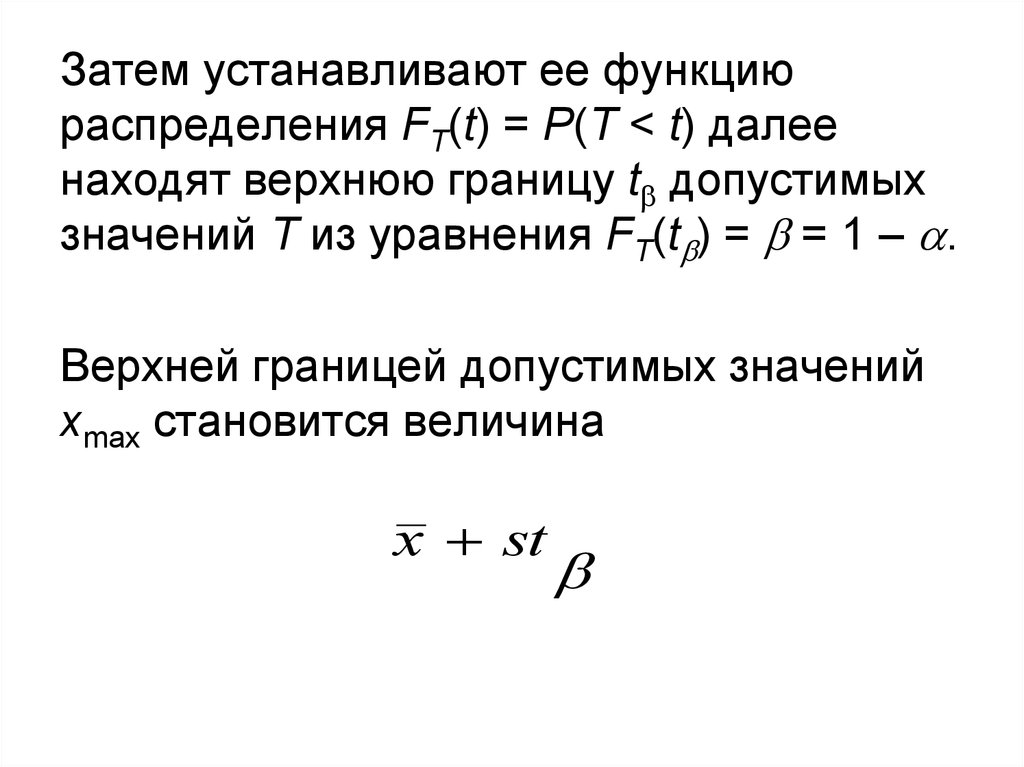 Затем устанавливают ее функцию распределения $F_T(t) = P(T < t)$ далее находят верхнюю границу $t_\beta$ допустимых значений T из уравнения $F_T(t_\beta) = \beta = 1 - \alpha$.

Верхней границей допустимых значений $x_{max}$ становится величина

$\bar{x} + st_\beta$